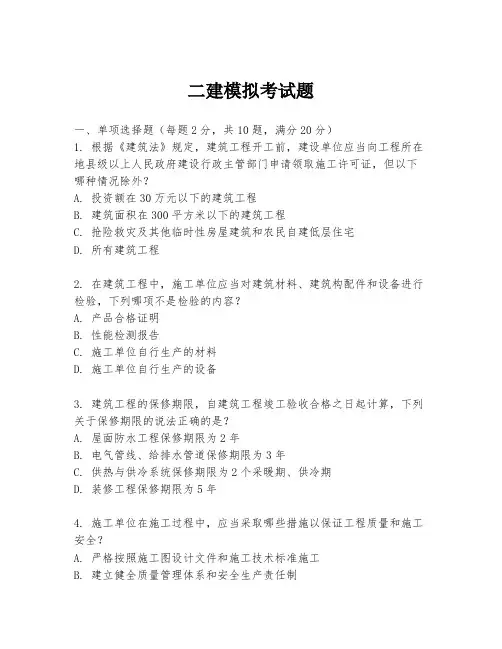 二建模拟考试题

一、单项选择题（每题2分，共10题，满分20分）

1. 根据《建筑法》规定，建筑工程开工前，建设单位应当向工程所在地县级以上人民政府建设行政主管部门申请领取施工许可证，但以下哪种情况除外？
A. 投资额在30万元以下的建筑工程
B. 建筑面积在300平方米以下的建筑工程
C. 抢险救灾及其他临时性房屋建筑和农民自建低层住宅
D. 所有建筑工程

2. 在建筑工程中，施工单位应当对建筑材料、建筑构配件和设备进行检验，下列哪项不是检验的内容？
A. 产品合格证明
B. 性能检测报告
C. 施工单位自行生产的材料
D. 施工单位自行生产的设备

3. 建筑工程的保修期限，自建筑工程竣工验收合格之日起计算，下列关于保修期限的说法正确的是？
A. 屋面防水工程保修期限为2年
B. 电气管线、给排水管道保修期限为3年
C. 供热与供冷系统保修期限为2个采暖期、供冷期
D. 装修工程保修期限为5年

4. 施工单位在施工过程中，应当采取哪些措施以保证工程质量和施工安全？
A. 严格按照施工图设计文件和施工技术标准施工
B. 建立健全质量管理体系和安全生产责任制